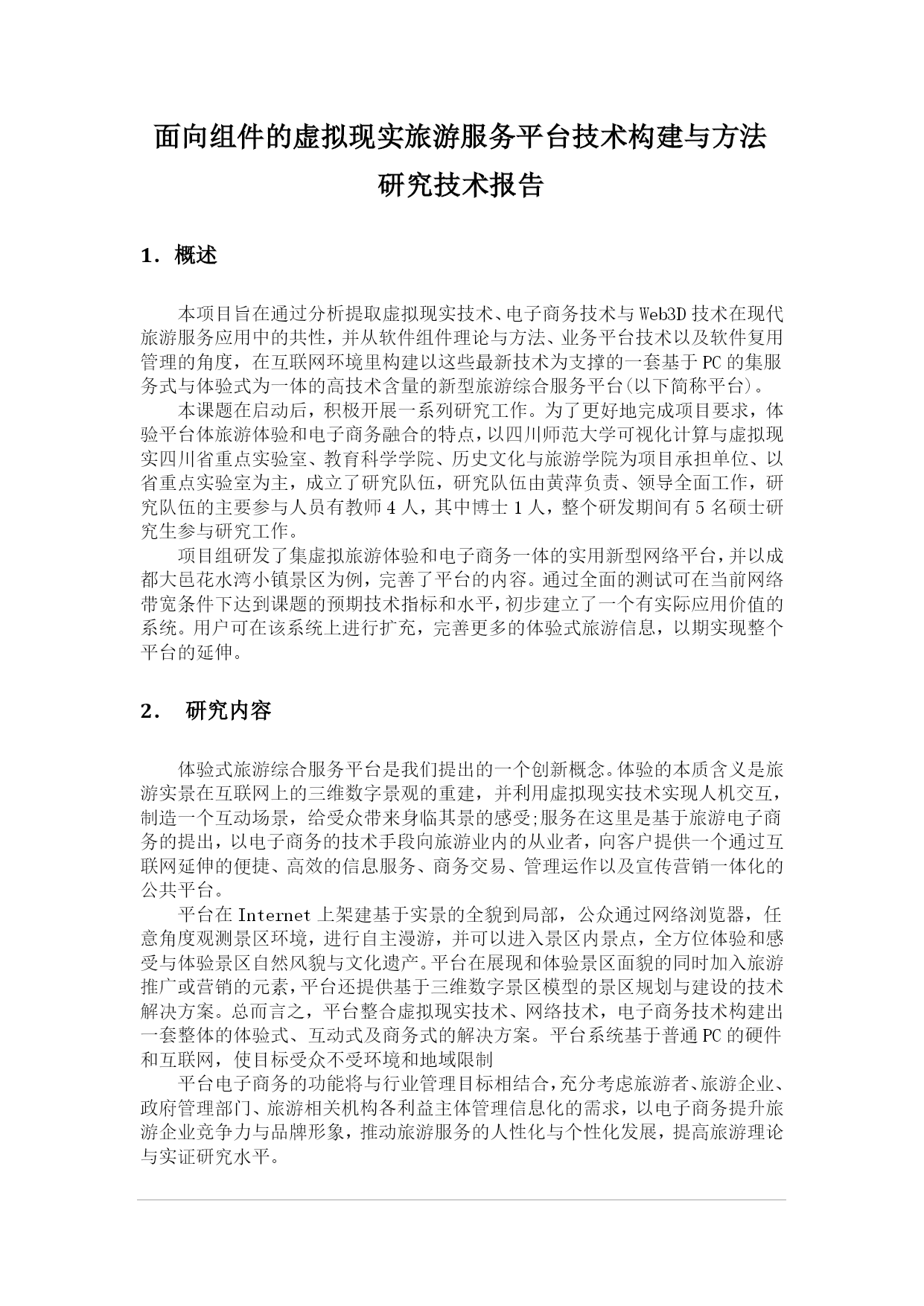 面向组件的虚拟现实旅游服务平台技术构建与方法研究技术报告

1．概述

本项目旨在通过分析提取虚拟现实技术、电子商务技术与Web3D技术在现代旅游服务应用中的共性，并从软件组件理论与方法、业务平台技术以及软件复用管理的角度，在互联网环境里构建以这些最新技术为支撑的一套基于PC的集服务式与体验式为一体的高技术含量的新型旅游综合服务平台(以下简称平台)。

本课题在启动后，积极开展一系列研究工作。为了更好地完成项目要求，体验平台体旅游体验和电子商务融合的特点，以四川师范大学可视化计算与虚拟现实四川省重点实验室、教育科学学院、历史文化与旅游学院为项目承担单位、以省重点实验室为主，成立了研究队伍，研究队伍由黄萍负责、领导全面工作，研究队伍的主要参与人员有教师4人，其中博士1人，整个研发期间有5名硕士研究生参与研究工作。

项目组研发了集虚拟旅游体验和电子商务一体的实用新型网络平台，并以成都大邑花水湾小镇景区为例，完善了平台的内容。通过全面的测试可在当前网络带宽条件下达到课题的预期技术指标和水平，初步建立了一个有实际应用价值的系统。用户可在该系统上进行扩充，完善更多的体验式旅游信息，以期实现整个平台的延伸。

2． 研究内容

体验式旅游综合服务平台是我们提出的一个创新概念。体验的本质含义是旅游实景在互联网上的三维数字景观的重建，并利用虚拟现实技术实现人机交互，制造一个互动场景，给受众带来身临其景的感受;服务在这里是基于旅游电子商务的提出，以电子商务的技术手段向旅游业内的从业者，向客户提供一个通过互联网延伸的便捷、高效的信息服务、商务交易、管理运作以及宣传营销一体化的公共平台。

平台在Internet上架建基于实景的全貌到局部，公众通过网络浏览器，任意角度观测景区环境，进行自主漫游，并可以进入景区内景点，全方位体验和感受与体验景区自然风貌与文化遗产。平台在展现和体验景区面貌的同时加入旅游推广或营销的元素，平台还提供基于三维数字景区模型的景区规划与建设的技术解决方案。总而言之，平台整合虚拟现实技术、网络技术，电子商务技术构建出一套整体的体验式、互动式及商务式的解决方案。平台系统基于普通PC的硬件和互联网，使目标受众不受环境和地域限制

平台电子商务的功能将与行业管理目标相结合，充分考虑旅游者、旅游企业、政府管理部门、旅游相关机构各利益主体管理信息化的需求，以电子商务提升旅游企业竞争力与品牌形象，推动旅游服务的人性化与个性化发展，提高旅游理论与实证研究水平。